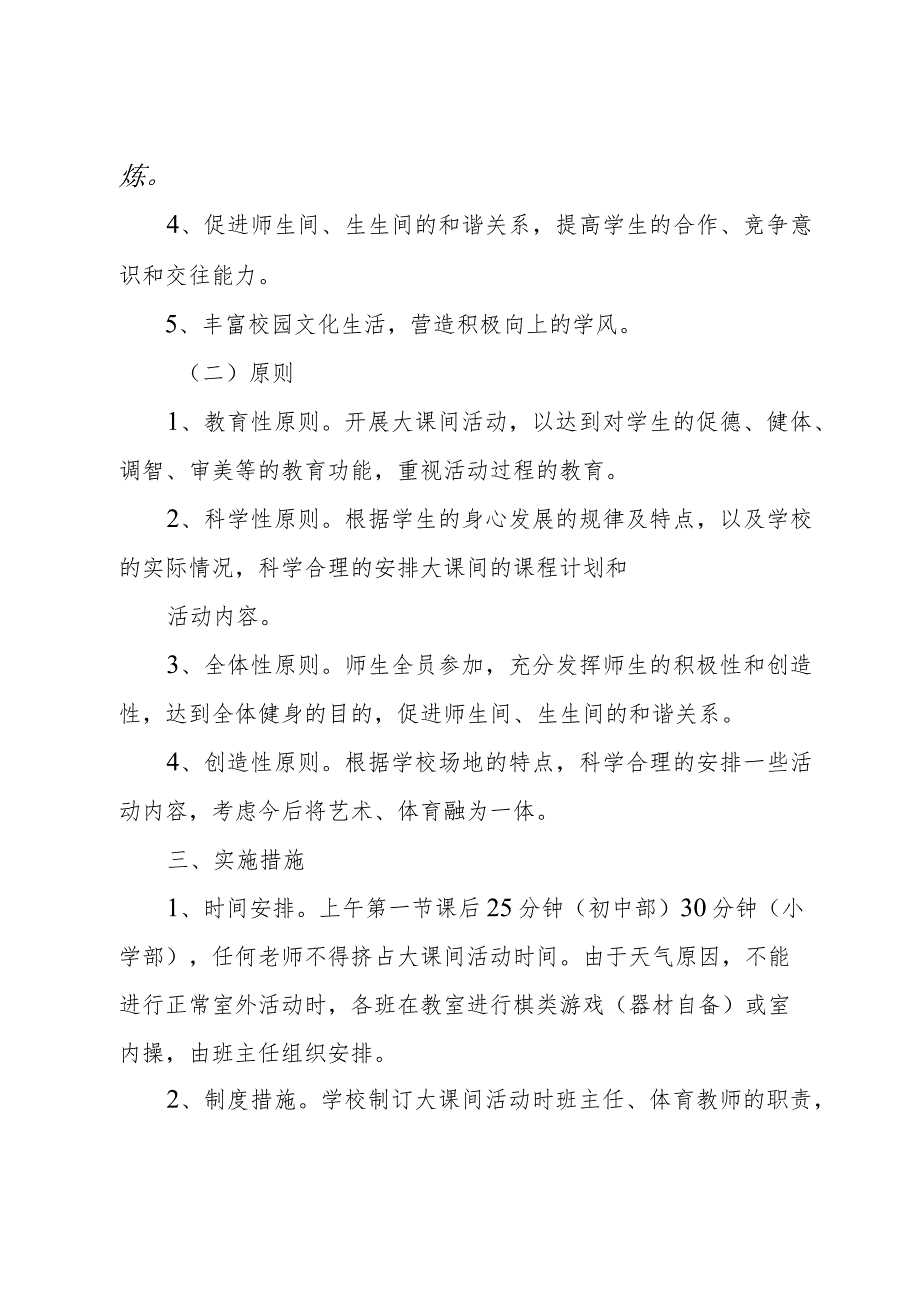 炼。

4、促进师生间、生生间的和谐关系，提高学生的合作、竞争意识和交往能力。

5、丰富校园文化生活，营造积极向上的学风。

（二）原则

1、教育性原则。开展大课间活动，以达到对学生的促德、健体、调智、审美等的教育功能，重视活动过程的教育。

2、科学性原则。根据学生的身心发展的规律及特点，以及学校的实际情况，科学合理的安排大课间的课程计划和

活动内容。

3、全体性原则。师生全员参加，充分发挥师生的积极性和创造性，达到全体健身的目的，促进师生间、生生间的和谐关系。

4、创造性原则。根据学校场地的特点，科学合理的安排一些活动内容，考虑今后将艺术、体育融为一体。

三、实施措施

1、时间安排。上午第一节课后25分钟（初中部）30分钟（小学部），任何老师不得挤占大课间活动时间。由于天气原因，不能进行正常室外活动时，各班在教室进行棋类游戏（器材自备）或室内操，由班主任组织安排。

2、制度措施。学校制订大课间活动时班主任、体育教师的职责，